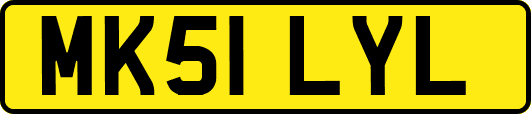 MK51 LYL